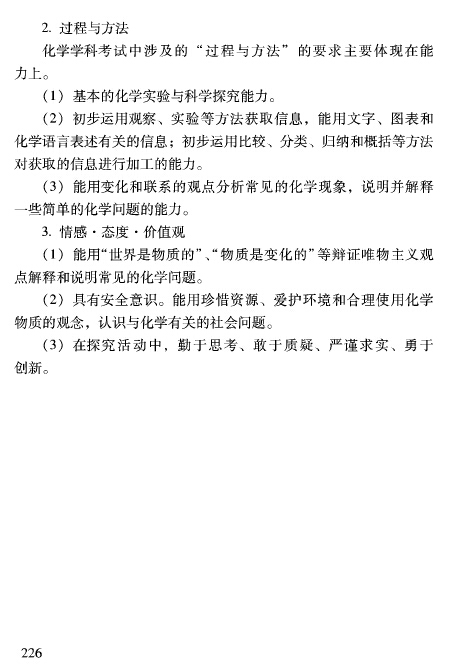 2. 过程与方法

化学学科考试中涉及的“过程与方法”的要求主要体现在能力上。

（1）基本的化学实验与科学探究能力。

（2）初步运用观察、实验等方法获取信息，能用文字、图表和化学语言表述有关的信息；初步运用比较、分类、归纳和概括等方法对获取的信息进行加工的能力。

（3）能用变化和联系的观点分析常见的化学现象，说明并解释一些简单的化学问题的能力。

3. 情感·态度·价值观

（1）能用“世界是物质的”、“物质是变化的”等辩证唯物主义观点解释和说明常见的化学问题。

（2）具有安全意识。能用珍惜资源、爱护环境和合理使用化学物质的观念，认识与化学有关的社会问题。

（3）在探究活动中，勤于思考、敢于质疑、严谨求实、勇于创新。

226